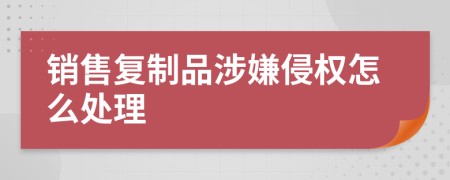 销售复制品涉嫌侵权怎么处理